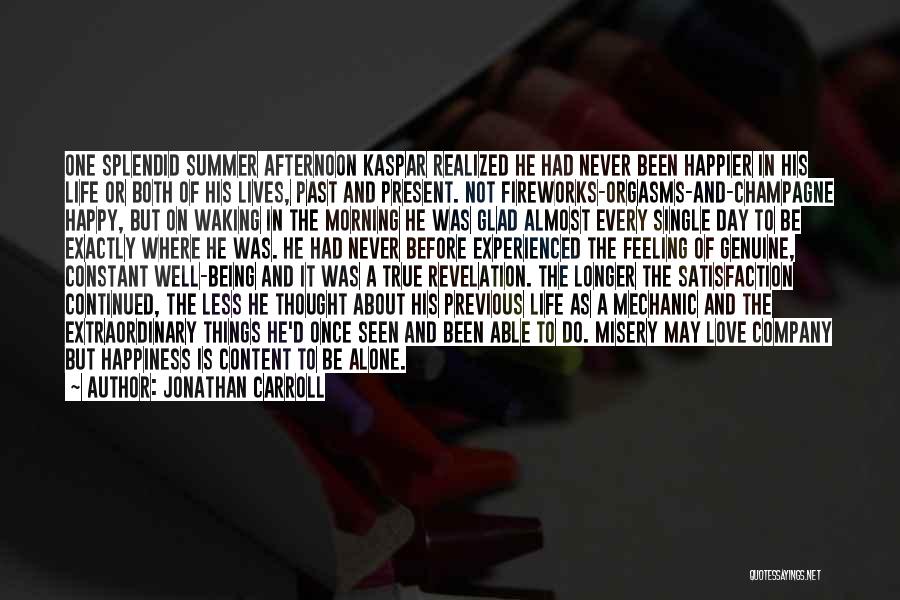 ONE SPLENDID SUMMER AFTERNOON KASPAR REALIZED HE HAD NEVER BEEN HAPPIER IN HIS LIFE OR BOTH OF HIS LIVES, PAST AND PRESENT. NOT FIREWORKS-ORGASMS-AND-CHAMPAGNE HAPPY, BUT ON WAKING IN THE MORNING HE WAS GLAD ALMOST EVERY SINGLE DAY TO BE EXACTLY WHERE HE WAS. HE HAD NEVER BEFORE EXPERIENCED THE FEELING OF GENUINE, CONSTANT WELL-BEING AND IT WAS A TRUE REVELATION. THE LONGER THE SATISFACTION CONTINUED, THE LESS HE THOUGHT ABOUT HIS PREVIOUS LIFE AS A MECHANIC AND THE EXTRAORDINARY THINGS HE'D ONCE SEEN AND BEEN ABLE TO DO. MISERY MAY LOVE COMPANY BUT HAPPINESS IS CONTENT TO BE ALONE.
— AUTHOR: JONATHAN CARROLL

QUOTESSAYINGS.NET